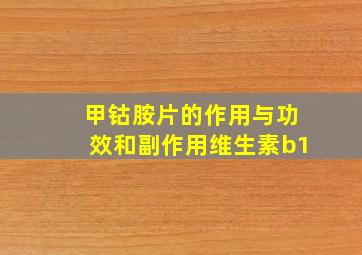 甲钴胺片的作用与功效和副作用维生素b1